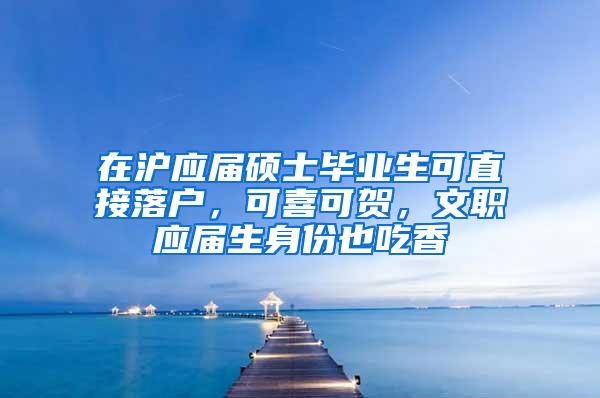 在沪应届硕士毕业生可直接落户，可喜可贺，文职应届生身份也吃香